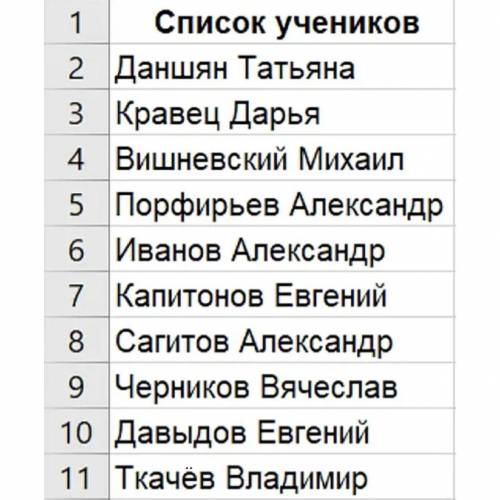 | 1 | Список учеников |
|---|---|
| 2 | Даншян Татьяна |
| 3 | Кравец Дарья |
| 4 | Вишневский Михаил |
| 5 | Порфирьев Александр |
| 6 | Иванов Александр |
| 7 | Капитонов Евгений |
| 8 | Сагитов Александр |
| 9 | Черников Вячеслав |
| 10 | Давыдов Евгений |
| 11 | Ткачёв Владимир |